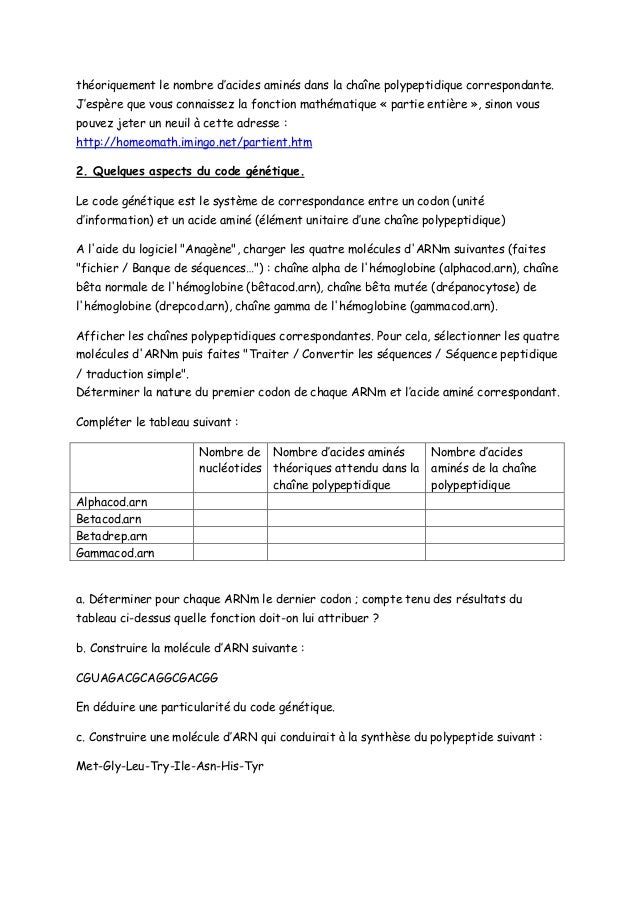 théoriquement le nombre d'acides aminés dans la chaîne polypeptidique correspondante. J'espère que vous connaissez la fonction mathématique « partie entière », sinon vous pouvez jeter un neuil à cette adresse :
http://homeomath.imingo.net/partient.htm

2. Quelques aspects du code génétique.

Le code génétique est le système de correspondance entre un codon (unité d'information) et un acide aminé (élément unitaire d'une chaîne polypeptidique)

A l'aide du logiciel "Anagène", charger les quatre molécules d'ARNm suivantes (faites "fichier / Banque de séquences…") : chaîne alpha de l'hémoglobine (alphacod.arn), chaîne bêta normale de l'hémoglobine (bêtacod.arn), chaîne bêta mutée (drépanocytose) de l'hémoglobine (drepcod.arn), chaîne gamma de l'hémoglobine (gammacod.arn).

Afficher les chaînes polypeptidiques correspondantes. Pour cela, sélectionner les quatre molécules d'ARNm puis faites "Traiter / Convertir les séquences / Séquence peptidique / traduction simple".
Déterminer la nature du premier codon de chaque ARNm et l'acide aminé correspondant.

Compléter le tableau suivant :

| | Nombre de nucléotides | Nombre d'acides aminés théoriques attendu dans la chaîne polypeptidique | Nombre d'acides aminés de la chaîne polypeptidique |
|---|---|---|---|
| Alphacod.arn | | | |
| Betacod.arn | | | |
| Betadrep.arn | | | |
| Gammacod.arn | | | |

a. Déterminer pour chaque ARNm le dernier codon ; compte tenu des résultats du tableau ci-dessus quelle fonction doit-on lui attribuer ?

b. Construire la molécule d'ARN suivante :

CGUAGACGCAGGCGACGG

En déduire une particularité du code génétique.

c. Construire une molécule d'ARN qui conduirait à la synthèse du polypeptide suivant :

Met-Gly-Leu-Try-Ile-Asn-His-Tyr